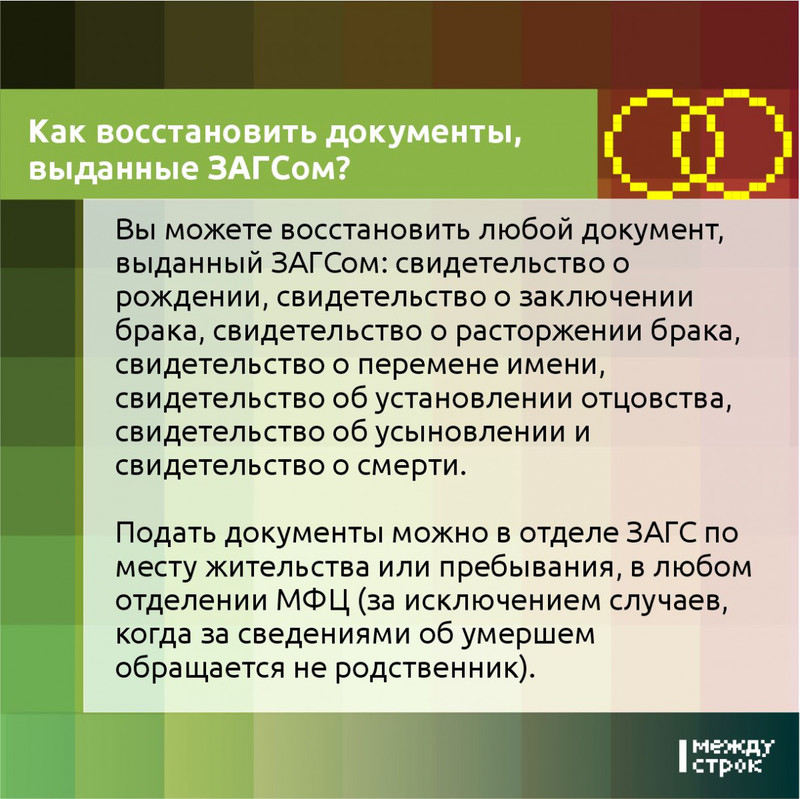 Как восстановить документы, выданные ЗАГСом?

Вы можете восстановить любой документ, выданный ЗАГСом: свидетельство о рождении, свидетельство о заключении брака, свидетельство о расторжении брака, свидетельство о перемене имени, свидетельство об установлении отцовства, свидетельство об усыновлении и свидетельство о смерти.

Подать документы можно в отделе ЗАГС по месту жительства или пребывания, в любом отделении МФЦ (за исключением случаев, когда за сведениями об умершем обращается не родственник).

между строк